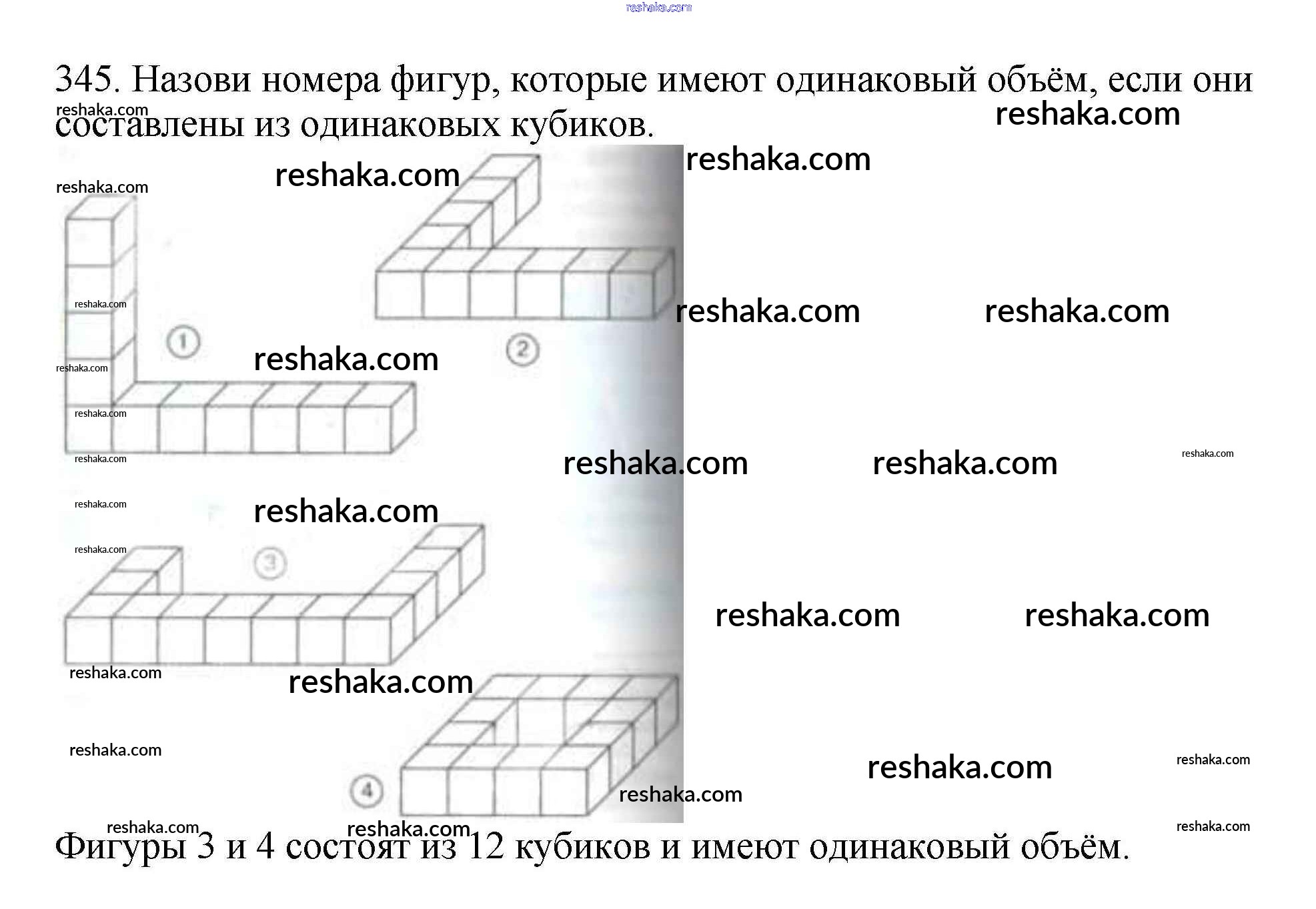 345. Назови номера фигур, которые имеют одинаковый объём, если они составлены из одинаковых кубиков.

①

②

③

④

Фигуры 3 и 4 состоят из 12 кубиков и имеют одинаковый объём.

reshaka.com